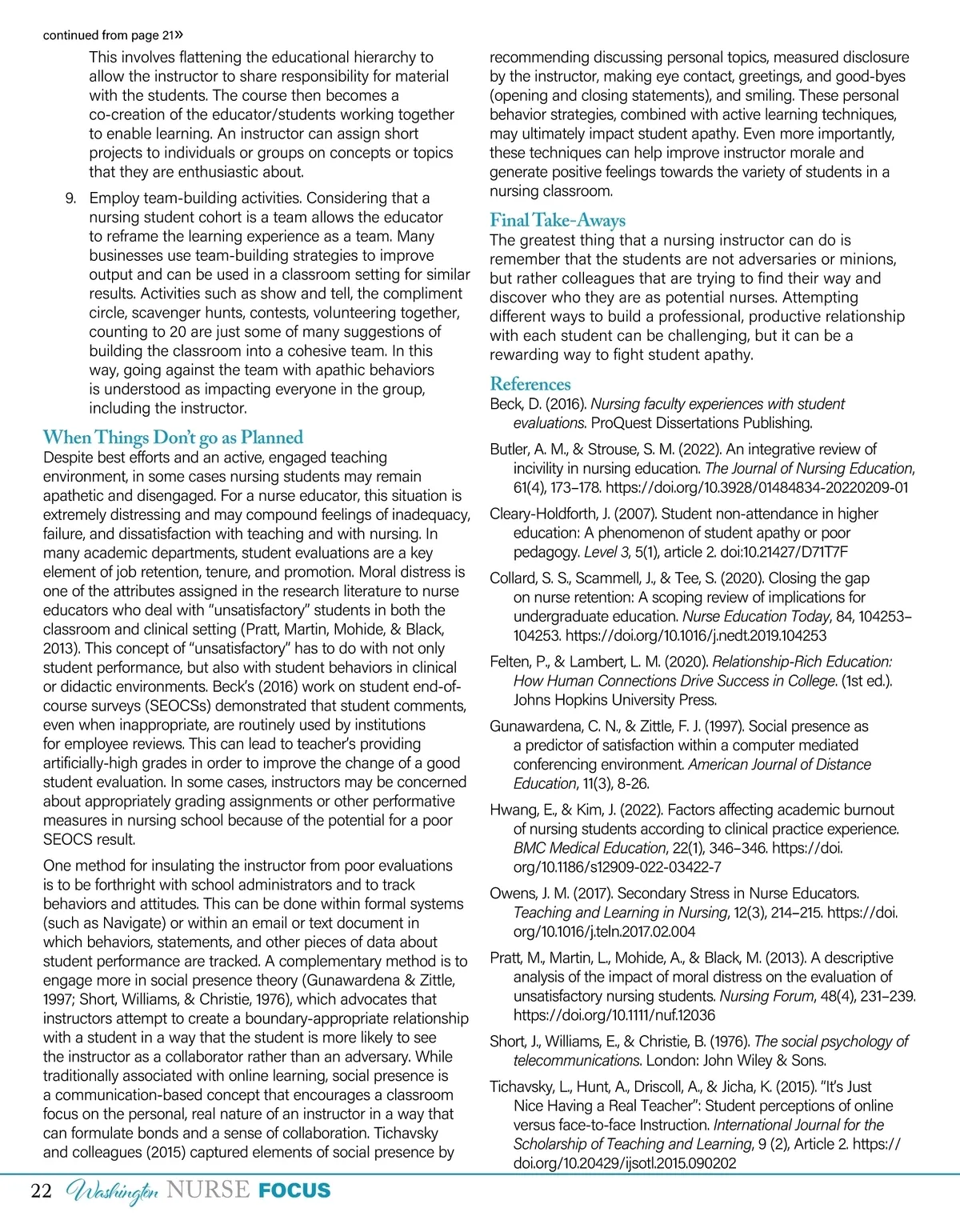 continued from page 21»

This involves flattening the educational hierarchy to allow the instructor to share responsibility for material with the students. The course then becomes a co-creation of the educator/students working together to enable learning. An instructor can assign short projects to individuals or groups on concepts or topics that they are enthusiastic about.

9. Employ team-building activities. Considering that a nursing student cohort is a team allows the educator to reframe the learning experience as a team. Many businesses use team-building strategies to improve output and can be used in a classroom setting for similar results. Activities such as show and tell, the compliment circle, scavenger hunts, contests, volunteering together, counting to 20 are just some of many suggestions of building the classroom into a cohesive team. In this way, going against the team with apathic behaviors is understood as impacting everyone in the group, including the instructor.

When Things Don't go as Planned

Despite best efforts and an active, engaged teaching environment, in some cases nursing students may remain apathetic and disengaged. For a nurse educator, this situation is extremely distressing and may compound feelings of inadequacy, failure, and dissatisfaction with teaching and with nursing. In many academic departments, student evaluations are a key element of job retention, tenure, and promotion. Moral distress is one of the attributes assigned in the research literature to nurse educators who deal with "unsatisfactory" students in both the classroom and clinical setting (Pratt, Martin, Mohide, & Black, 2013). This concept of "unsatisfactory" has to do with not only student performance, but also with student behaviors in clinical or didactic environments. Beck's (2016) work on student end-of-course surveys (SEOCSs) demonstrated that student comments, even when inappropriate, are routinely used by institutions for employee reviews. This can lead to teacher's providing artificially-high grades in order to improve the change of a good student evaluation. In some cases, instructors may be concerned about appropriately grading assignments or other performative measures in nursing school because of the potential for a poor SEOCS result.

One method for insulating the instructor from poor evaluations is to be forthright with school administrators and to track behaviors and attitudes. This can be done within formal systems (such as Navigate) or within an email or text document in which behaviors, statements, and other pieces of data about student performance are tracked. A complementary method is to engage more in social presence theory (Gunawardena & Zittle, 1997; Short, Williams, & Christie, 1976), which advocates that instructors attempt to create a boundary-appropriate relationship with a student in a way that the student is more likely to see the instructor as a collaborator rather than an adversary. While traditionally associated with online learning, social presence is a communication-based concept that encourages a classroom focus on the personal, real nature of an instructor in a way that can formulate bonds and a sense of collaboration. Tichavsky and colleagues (2015) captured elements of social presence by recommending discussing personal topics, measured disclosure by the instructor, making eye contact, greetings, and good-byes (opening and closing statements), and smiling. These personal behavior strategies, combined with active learning techniques, may ultimately impact student apathy. Even more importantly, these techniques can help improve instructor morale and generate positive feelings towards the variety of students in a nursing classroom.

Final Take-Aways

The greatest thing that a nursing instructor can do is remember that the students are not adversaries or minions, but rather colleagues that are trying to find their way and discover who they are as potential nurses. Attempting different ways to build a professional, productive relationship with each student can be challenging, but it can be a rewarding way to fight student apathy.

References

Beck, D. (2016). Nursing faculty experiences with student evaluations. ProQuest Dissertations Publishing.

Butler, A. M., & Strouse, S. M. (2022). An integrative review of incivility in nursing education. The Journal of Nursing Education, 61(4), 173–178. https://doi.org/10.3928/01484834-20220209-01

Cleary-Holdforth, J. (2007). Student non-attendance in higher education: A phenomenon of student apathy or poor pedagogy. Level 3, 5(1), article 2. doi:10.21427/D71T7F

Collard, S. S., Scammell, J., & Tee, S. (2020). Closing the gap on nurse retention: A scoping review of implications for undergraduate education. Nurse Education Today, 84, 104253–104253. https://doi.org/10.1016/j.nedt.2019.104253

Felten, P., & Lambert, L. M. (2020). Relationship-Rich Education: How Human Connections Drive Success in College. (1st ed.). Johns Hopkins University Press.

Gunawardena, C. N., & Zittle, F. J. (1997). Social presence as a predictor of satisfaction within a computer mediated conferencing environment. American Journal of Distance Education, 11(3), 8-26.

Hwang, E., & Kim, J. (2022). Factors affecting academic burnout of nursing students according to clinical practice experience. BMC Medical Education, 22(1), 346–346. https://doi.org/10.1186/s12909-022-03422-7

Owens, J. M. (2017). Secondary Stress in Nurse Educators. Teaching and Learning in Nursing, 12(3), 214–215. https://doi.org/10.1016/j.teln.2017.02.004

Pratt, M., Martin, L., Mohide, A., & Black, M. (2013). A descriptive analysis of the impact of moral distress on the evaluation of unsatisfactory nursing students. Nursing Forum, 48(4), 231–239. https://doi.org/10.1111/nuf.12036

Short, J., Williams, E., & Christie, B. (1976). The social psychology of telecommunications. London: John Wiley & Sons.

Tichavsky, L., Hunt, A., Driscoll, A., & Jicha, K. (2015). "It's Just Nice Having a Real Teacher": Student perceptions of online versus face-to-face Instruction. International Journal for the Scholarship of Teaching and Learning, 9 (2), Article 2. https://doi.org/10.20429/ijsotl.2015.090202

22 Washington NURSE FOCUS